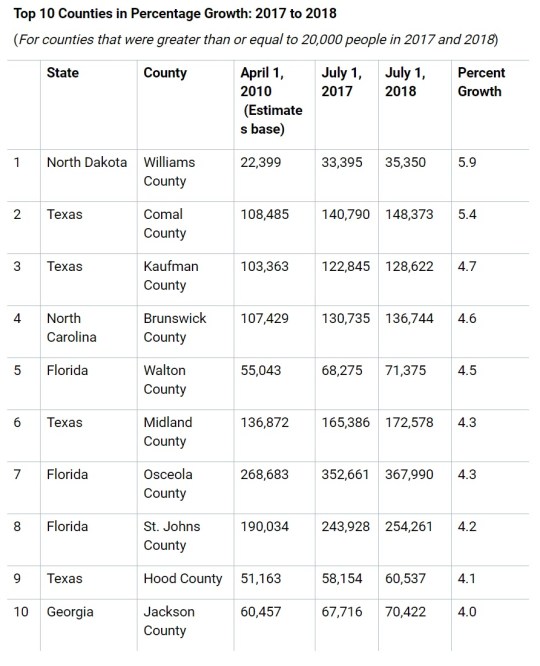 Top 10 Counties in Percentage Growth: 2017 to 2018

(For counties that were greater than or equal to 20,000 people in 2017 and 2018)

|  | State | County | April 1, 2010 (Estimates base) | July 1, 2017 | July 1, 2018 | Percent Growth |
|---|---|---|---|---|---|---|
| 1 | North Dakota | Williams County | 22,399 | 33,395 | 35,350 | 5.9 |
| 2 | Texas | Comal County | 108,485 | 140,790 | 148,373 | 5.4 |
| 3 | Texas | Kaufman County | 103,363 | 122,845 | 128,622 | 4.7 |
| 4 | North Carolina | Brunswick County | 107,429 | 130,735 | 136,744 | 4.6 |
| 5 | Florida | Walton County | 55,043 | 68,275 | 71,375 | 4.5 |
| 6 | Texas | Midland County | 136,872 | 165,386 | 172,578 | 4.3 |
| 7 | Florida | Osceola County | 268,683 | 352,661 | 367,990 | 4.3 |
| 8 | Florida | St. Johns County | 190,034 | 243,928 | 254,261 | 4.2 |
| 9 | Texas | Hood County | 51,163 | 58,154 | 60,537 | 4.1 |
| 10 | Georgia | Jackson County | 60,457 | 67,716 | 70,422 | 4.0 |